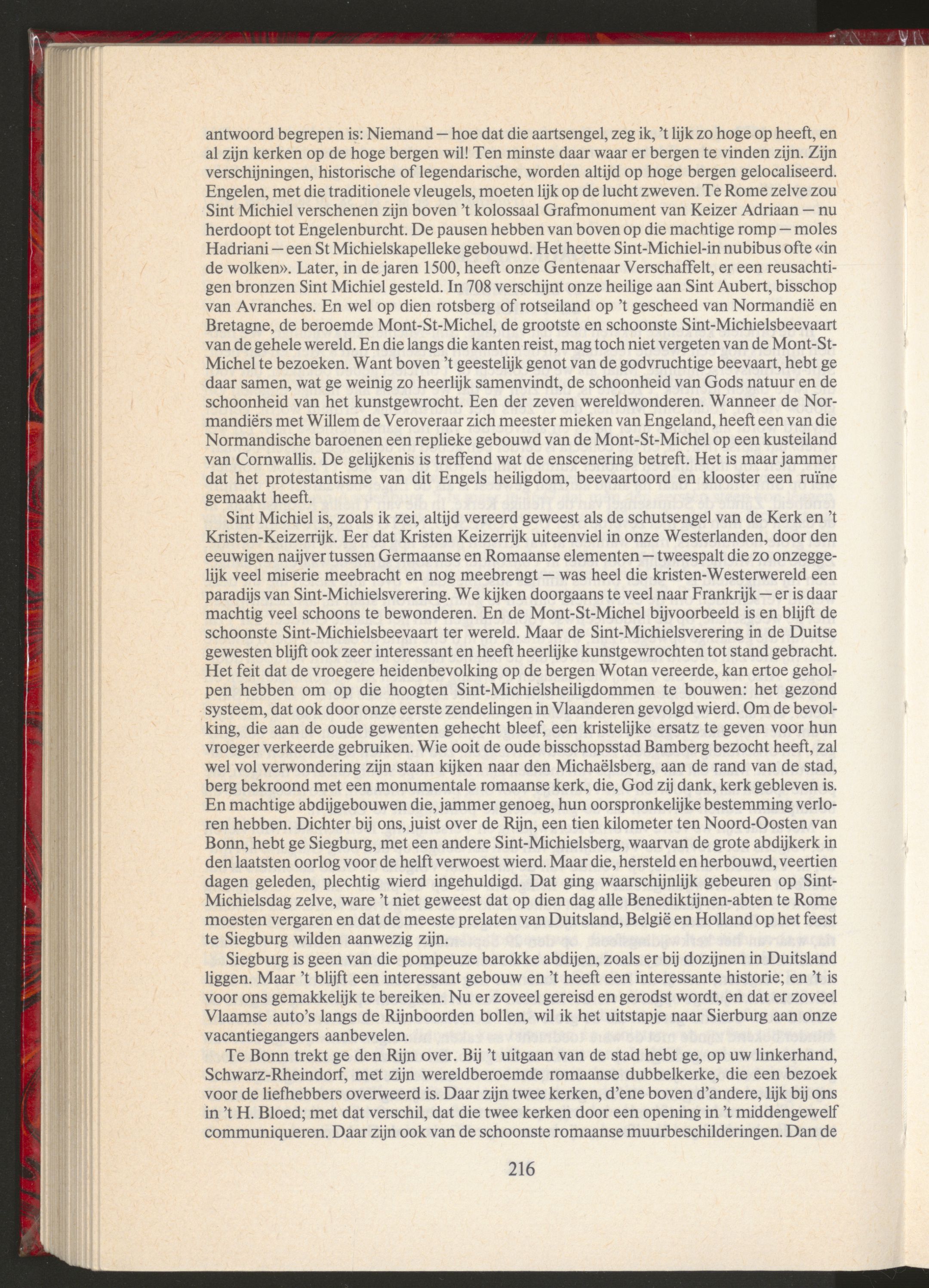 antwoord begrepen is: Niemand — hoe dat die aartsengel, zeg ik, 't lijk zo hoge op heeft, en al zijn kerken op de hoge bergen wil! Ten minste daar waar er bergen te vinden zijn. Zijn verschijningen, historische of legendarische, worden altijd op hoge bergen gelocaliseerd. Engelen, met die traditionele vleugels, moeten lijk op de lucht zweven. Te Rome zelve zou Sint Michiel verschenen zijn boven 't kolossaal Grafmonument van Keizer Adriaan — nu herdoopt tot Engelenburcht. De pausen hebben van boven op die machtige romp — moles Hadriani — een St Michielskapelleke gebouwd. Het heette Sint-Michiel-in nubibus ofte «in de wolken». Later, in de jaren 1500, heeft onze Gentenaar Verschaffelt, er een reusachtigen bronzen Sint Michiel gesteld. In 708 verschijnt onze heilige aan Sint Aubert, bisschop van Avranches. En wel op dien rotsberg of rotseiland op 't gescheed van Normandië en Bretagne, de beroemde Mont-St-Michel, de grootste en schoonste Sint-Michielsbeevaart van de gehele wereld. En die langs die kanten reist, mag toch niet vergeten van de Mont-St-Michel te bezoeken. Want boven 't geestelijk genot van de godvruchtige beevaart, hebt ge daar samen, wat ge weinig zo heerlijk samenvindt, de schoonheid van Gods natuur en de schoonheid van het kunstgewrocht. Een der zeven wereldwonderen. Wanneer de Normandiërs met Willem de Veroveraar zich meester mieken van Engeland, heeft een van die Normandische baroenen een replieke gebouwd van de Mont-St-Michel op een kusteiland van Cornwallis. De gelijkenis is treffend wat de enscenering betreft. Het is maar jammer dat het protestantisme van dit Engels heiligdom, beevaartoord en klooster een ruïne gemaakt heeft.

Sint Michiel is, zoals ik zei, altijd vereerd geweest als de schutsengel van de Kerk en 't Kristen-Keizerrijk. Eer dat Kristen Keizerrijk uiteenviel in onze Westerlanden, door den eeuwigen naijver tussen Germaanse en Romaanse elementen — tweespalt die zo onzeggelijk veel miserie meebracht en nog meebrengt — was heel die kristen-Westerwereld een paradijs van Sint-Michielsverering. We kijken doorgaans te veel naar Frankrijk — er is daar machtig veel schoons te bewonderen. En de Mont-St-Michel bijvoorbeeld is en blijft de schoonste Sint-Michielsbeevaart ter wereld. Maar de Sint-Michielsverering in de Duitse gewesten blijft ook zeer interessant en heeft heerlijke kunstgewrochten tot stand gebracht. Het feit dat de vroegere heidenbevolking op de bergen Wotan vereerde, kan ertoe geholpen hebben om op die hoogten Sint-Michielsheiligdommen te bouwen: het gezond systeem, dat ook door onze eerste zendelingen in Vlaanderen gevolgd wierd. Om de bevolking, die aan de oude gewenten gehecht bleef, een kristelijke ersatz te geven voor hun vroeger verkeerde gebruiken. Wie ooit de oude bisschopsstad Bamberg bezocht heeft, zal wel vol verwondering zijn staan kijken naar den Michaëlsberg, aan de rand van de stad, berg bekroond met een monumentale romaanse kerk, die, God zij dank, kerk gebleven is. En machtige abdijgebouwen die, jammer genoeg, hun oorspronkelijke bestemming verloren hebben. Dichter bij ons, juist over de Rijn, een tien kilometer ten Noord-Oosten van Bonn, hebt ge Siegburg, met een andere Sint-Michielsberg, waarvan de grote abdijkerk in den laatsten oorlog voor de helft verwoest wierd. Maar die, hersteld en herbouwd, veertien dagen geleden, plechtig wierd ingehuldigd. Dat ging waarschijnlijk gebeuren op Sint-Michielsdag zelve, ware 't niet geweest dat op dien dag alle Benediktijnen-abten te Rome moesten vergaren en dat de meeste prelaten van Duitsland, België en Holland op het feest te Siegburg wilden aanwezig zijn.

Siegburg is geen van die pompeuze barokke abdijen, zoals er bij dozijnen in Duitsland liggen. Maar 't blijft een interessant gebouw en 't heeft een interessante historie; en 't is voor ons gemakkelijk te bereiken. Nu er zoveel gereisd en gerodst wordt, en dat er zoveel Vlaamse auto's langs de Rijnboorden bollen, wil ik het uitstapje naar Sierburg aan onze vacantiegangers aanbevelen.

Te Bonn trekt ge den Rijn over. Bij 't uitgaan van de stad hebt ge, op uw linkerhand, Schwarz-Rheindorf, met zijn wereldberoemde romaanse dubbelkerke, die een bezoek voor de liefhebbers overweerd is. Daar zijn twee kerken, d'ene boven d'andere, lijk bij ons in 't H. Bloed; met dat verschil, dat die twee kerken door een opening in 't middengewelf communiqueren. Daar zijn ook van de schoonste romaanse muurbeschilderingen. Dan de

216